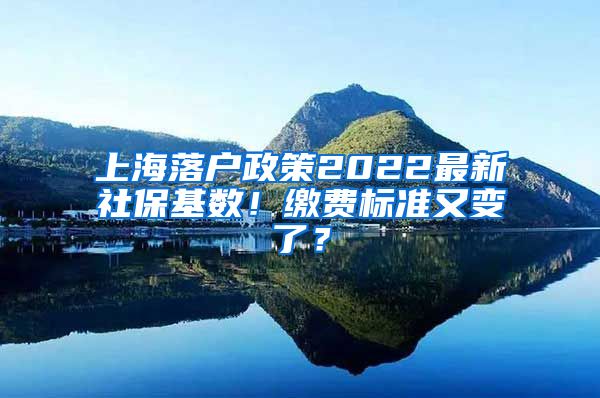 上海落户政策2022最新社保基数！缴费标准又变了？